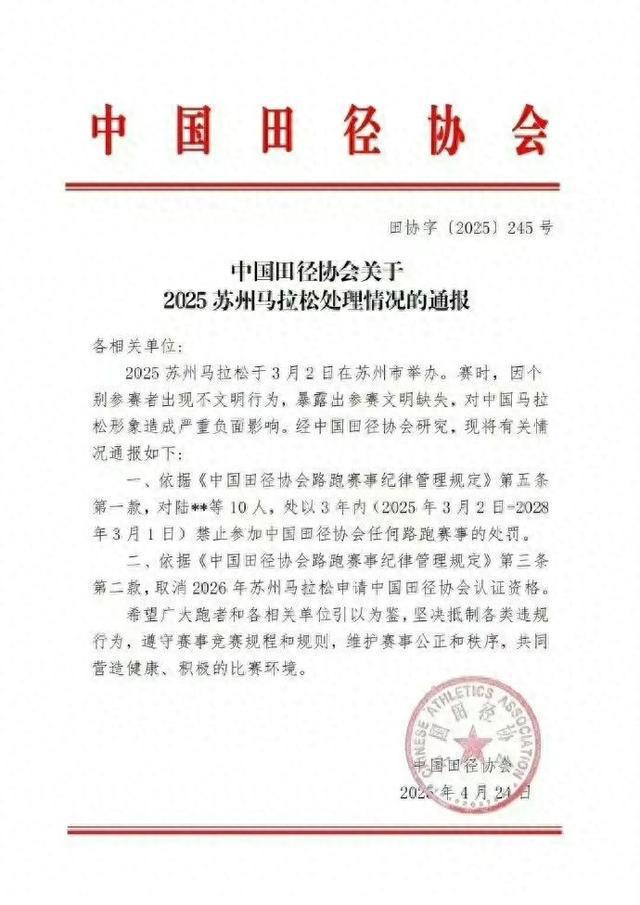 中国田径协会

田协字〔2025〕245号

中国田径协会关于
2025苏州马拉松处理情况的通报

各相关单位：

2025苏州马拉松于3月2日在苏州市举办。赛时，因个别参赛者出现不文明行为，暴露出参赛文明缺失，对中国马拉松形象造成严重负面影响。经中国田径协会研究，现将有关情况通报如下：

一、依据《中国田径协会路跑赛事纪律管理规定》第五条第一款，对陆**等10人，处以3年内（2025年3月2日-2028年3月1日）禁止参加中国田径协会任何路跑赛事的处罚。

二、依据《中国田径协会路跑赛事纪律管理规定》第三条第二款，取消2026年苏州马拉松申请中国田径协会认证资格。

希望广大跑者和各相关单位引以为鉴，坚决抵制各类违规行为，遵守赛事竞赛规程和规则，维护赛事公正和秩序，共同营造健康、积极的比赛环境。

CHINESE ATHLETICS ASSOCIATION 中国田径协会

中国田径协会

2025年4月24日